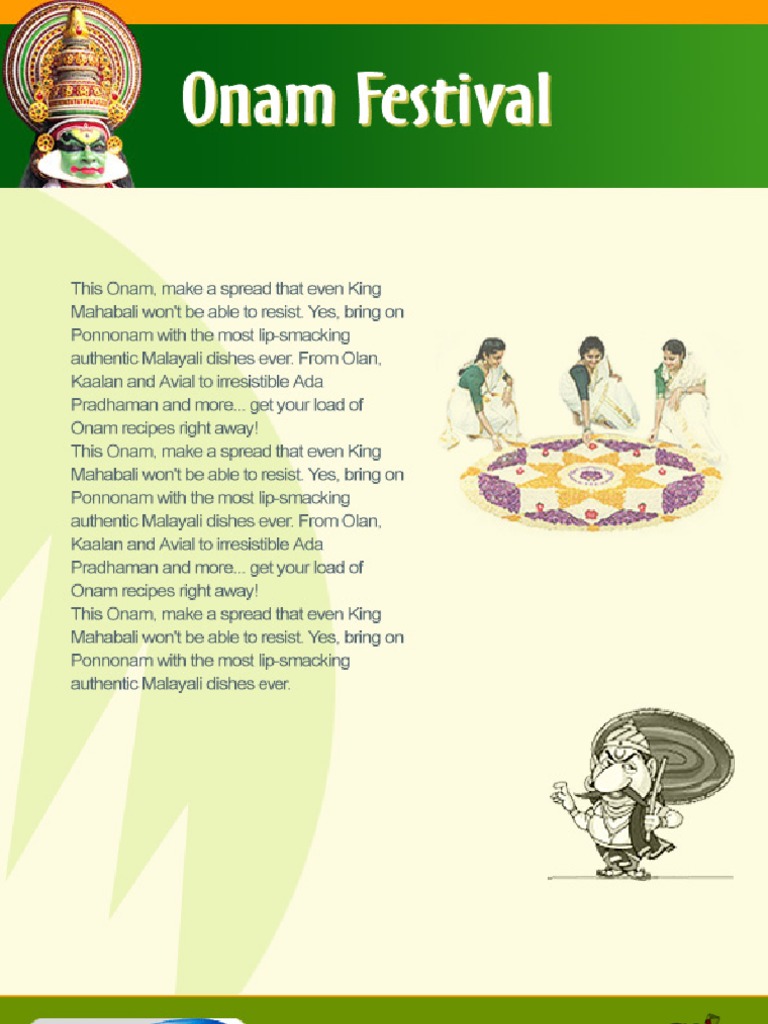 Onam Festival

This Onam, make a spread that even King Mahabali won't be able to resist. Yes, bring on Ponnonam with the most lip-smacking authentic Malayali dishes ever. From Olan, Kaalan and Avial to irresistible Ada Pradhaman and more... get your load of Onam recipes right away!
This Onam, make a spread that even King Mahabali won't be able to resist. Yes, bring on Ponnonam with the most lip-smacking authentic Malayali dishes ever. From Olan, Kaalan and Avial to irresistible Ada Pradhaman and more... get your load of Onam recipes right away!
This Onam, make a spread that even King Mahabali won't be able to resist. Yes, bring on Ponnonam with the most lip-smacking authentic Malayali dishes ever.